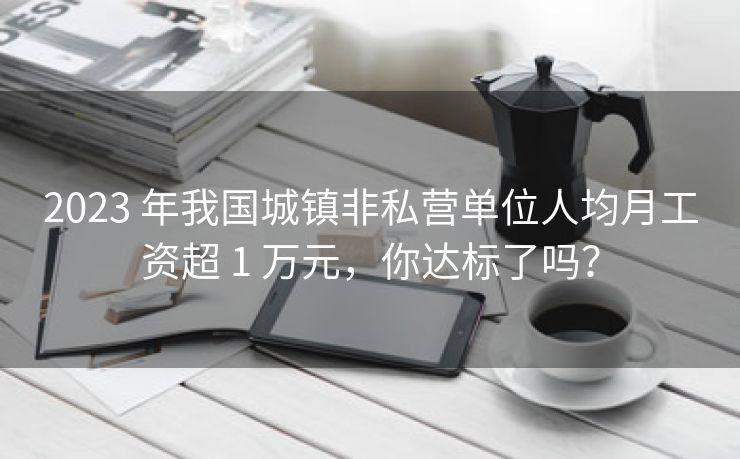 DESI

2023 年我国城镇非私营单位人均月工资超 1 万元，你达标了吗?